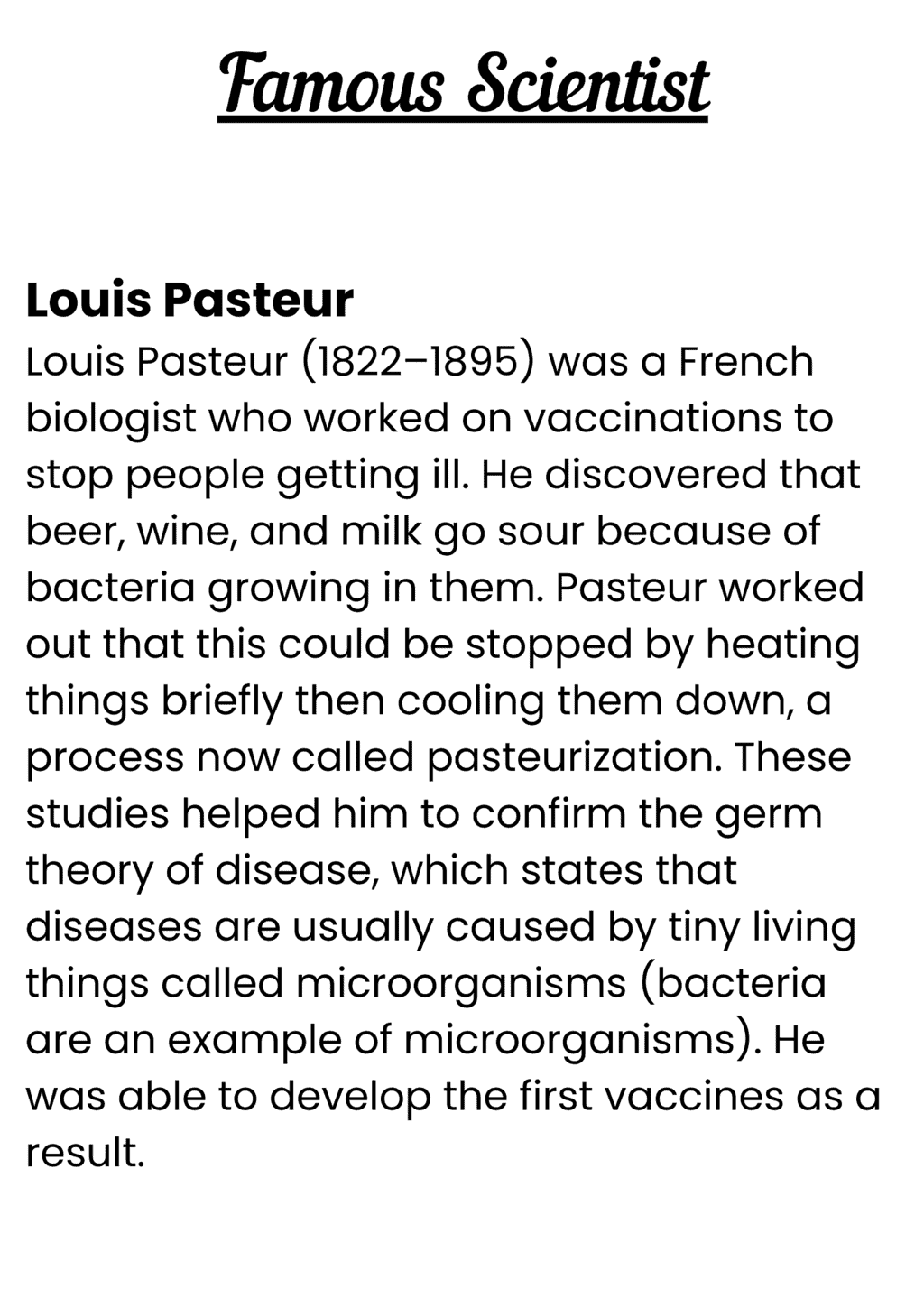 Famous Scientist

Louis Pasteur
Louis Pasteur (1822–1895) was a French biologist who worked on vaccinations to stop people getting ill. He discovered that beer, wine, and milk go sour because of bacteria growing in them. Pasteur worked out that this could be stopped by heating things briefly then cooling them down, a process now called pasteurization. These studies helped him to confirm the germ theory of disease, which states that diseases are usually caused by tiny living things called microorganisms (bacteria are an example of microorganisms). He was able to develop the first vaccines as a result.